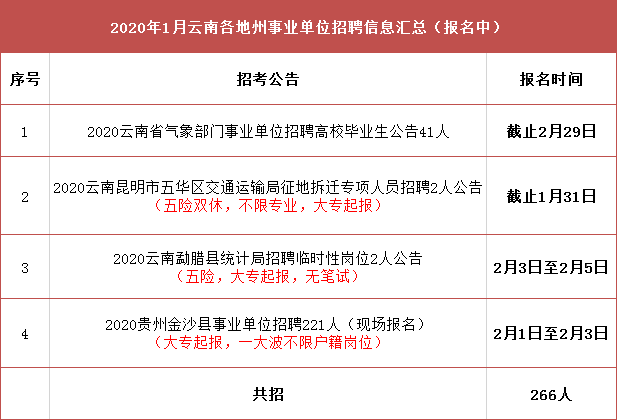 2020年1月云南各地州事业单位招聘信息汇总（报名中）

| 序号 | 招考公告 | 报名时间 |
|---|---|---|
| 1 | 2020云南省气象部门事业单位招聘高校毕业生公告41人 | 截止2月29日 |
| 2 | 2020云南昆明市五华区交通运输局征地拆迁专项人员招聘2人公告（五险双休，不限专业，大专起报） | 截止1月31日 |
| 3 | 2020云南勐腊县统计局招聘临时性岗位2人公告（五险，大专起报，无笔试） | 2月3日至2月5日 |
| 4 | 2020贵州金沙县事业单位招聘221人（现场报名）（大专起报，一大波不限户籍岗位） | 2月1日至2月3日 |
|  | 共招 | 266人 |